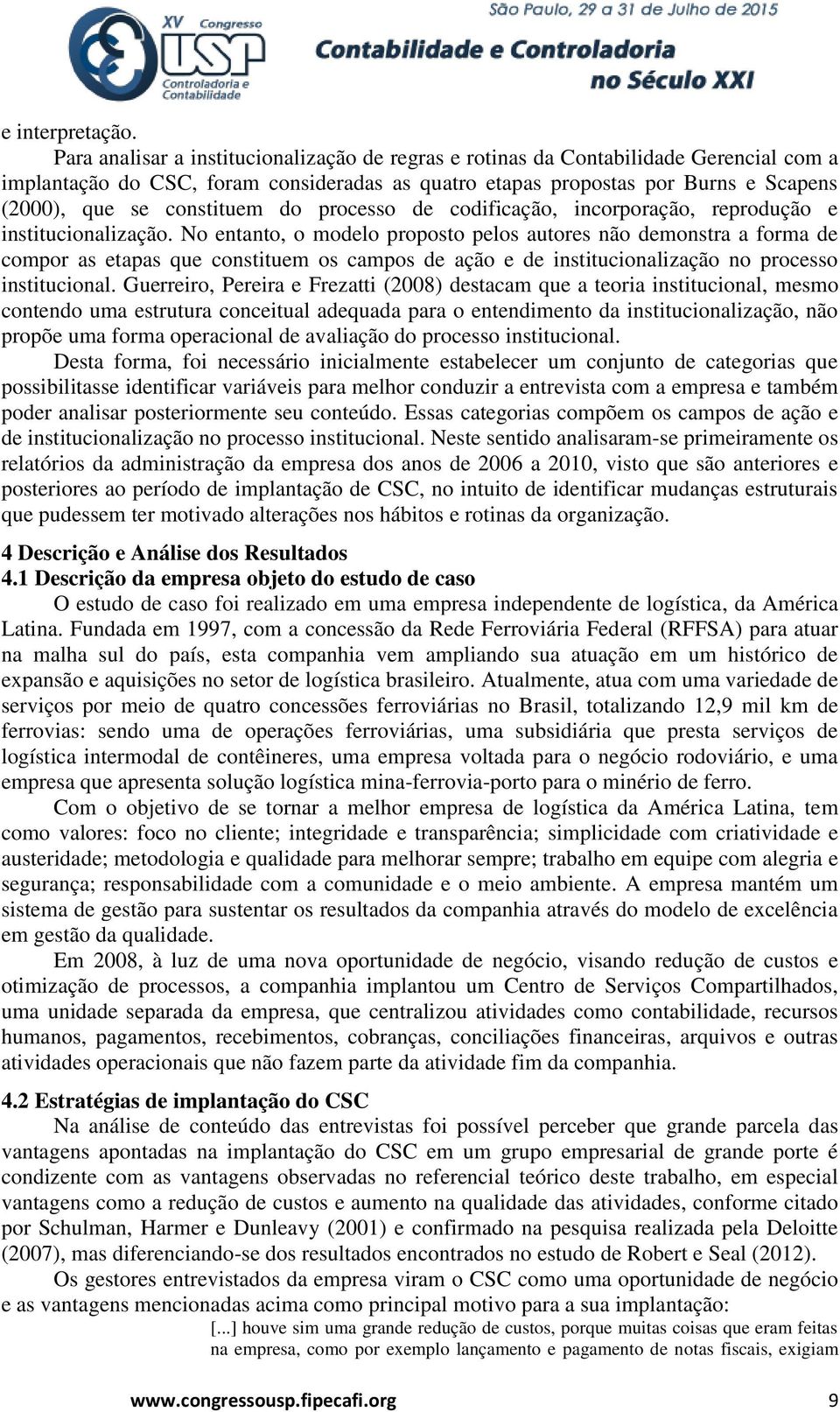 XV Congresso USP Controladoria e Contabilidade

São Paulo, 29 a 31 de Julho de 2015

Contabilidade e Controladoria no Século XXI

e interpretação.

Para analisar a institucionalização de regras e rotinas da Contabilidade Gerencial com a implantação do CSC, foram consideradas as quatro etapas propostas por Burns e Scapens (2000), que se constituem do processo de codificação, incorporação, reprodução e institucionalização. No entanto, o modelo proposto pelos autores não demonstra a forma de compor as etapas que constituem os campos de ação e de institucionalização no processo institucional. Guerreiro, Pereira e Frezatti (2008) destacam que a teoria institucional, mesmo contendo uma estrutura conceitual adequada para o entendimento da institucionalização, não propõe uma forma operacional de avaliação do processo institucional.

Desta forma, foi necessário inicialmente estabelecer um conjunto de categorias que possibilitasse identificar variáveis para melhor conduzir a entrevista com a empresa e também poder analisar posteriormente seu conteúdo. Essas categorias compõem os campos de ação e de institucionalização no processo institucional. Neste sentido analisaram-se primeiramente os relatórios da administração da empresa dos anos de 2006 a 2010, visto que são anteriores e posteriores ao período de implantação de CSC, no intuito de identificar mudanças estruturais que pudessem ter motivado alterações nos hábitos e rotinas da organização.

4 Descrição e Análise dos Resultados
4.1 Descrição da empresa objeto do estudo de caso

O estudo de caso foi realizado em uma empresa independente de logística, da América Latina. Fundada em 1997, com a concessão da Rede Ferroviária Federal (RFFSA) para atuar na malha sul do país, esta companhia vem ampliando sua atuação em um histórico de expansão e aquisições no setor de logística brasileiro. Atualmente, atua com uma variedade de serviços por meio de quatro concessões ferroviárias no Brasil, totalizando 12,9 mil km de ferrovias: sendo uma de operações ferroviárias, uma subsidiária que presta serviços de logística intermodal de contêineres, uma empresa voltada para o negócio rodoviário, e uma empresa que apresenta solução logística mina-ferrovia-porto para o minério de ferro.

Com o objetivo de se tornar a melhor empresa de logística da América Latina, tem como valores: foco no cliente; integridade e transparência; simplicidade com criatividade e austeridade; metodologia e qualidade para melhorar sempre; trabalho em equipe com alegria e segurança; responsabilidade com a comunidade e o meio ambiente. A empresa mantém um sistema de gestão para sustentar os resultados da companhia através do modelo de excelência em gestão da qualidade.

Em 2008, à luz de uma nova oportunidade de negócio, visando redução de custos e otimização de processos, a companhia implantou um Centro de Serviços Compartilhados, uma unidade separada da empresa, que centralizou atividades como contabilidade, recursos humanos, pagamentos, recebimentos, cobranças, conciliações financeiras, arquivos e outras atividades operacionais que não fazem parte da atividade fim da companhia.

4.2 Estratégias de implantação do CSC

Na análise de conteúdo das entrevistas foi possível perceber que grande parcela das vantagens apontadas na implantação do CSC em um grupo empresarial de grande porte é condizente com as vantagens observadas no referencial teórico deste trabalho, em especial vantagens como a redução de custos e aumento na qualidade das atividades, conforme citado por Schulman, Harmer e Dunleavy (2001) e confirmado na pesquisa realizada pela Deloitte (2007), mas diferenciando-se dos resultados encontrados no estudo de Robert e Seal (2012).

Os gestores entrevistados da empresa viram o CSC como uma oportunidade de negócio e as vantagens mencionadas acima como principal motivo para a sua implantação:

[...] houve sim uma grande redução de custos, porque muitas coisas que eram feitas na empresa, como por exemplo lançamento e pagamento de notas fiscais, exigiam

www.congressousp.fipecafi.org 9